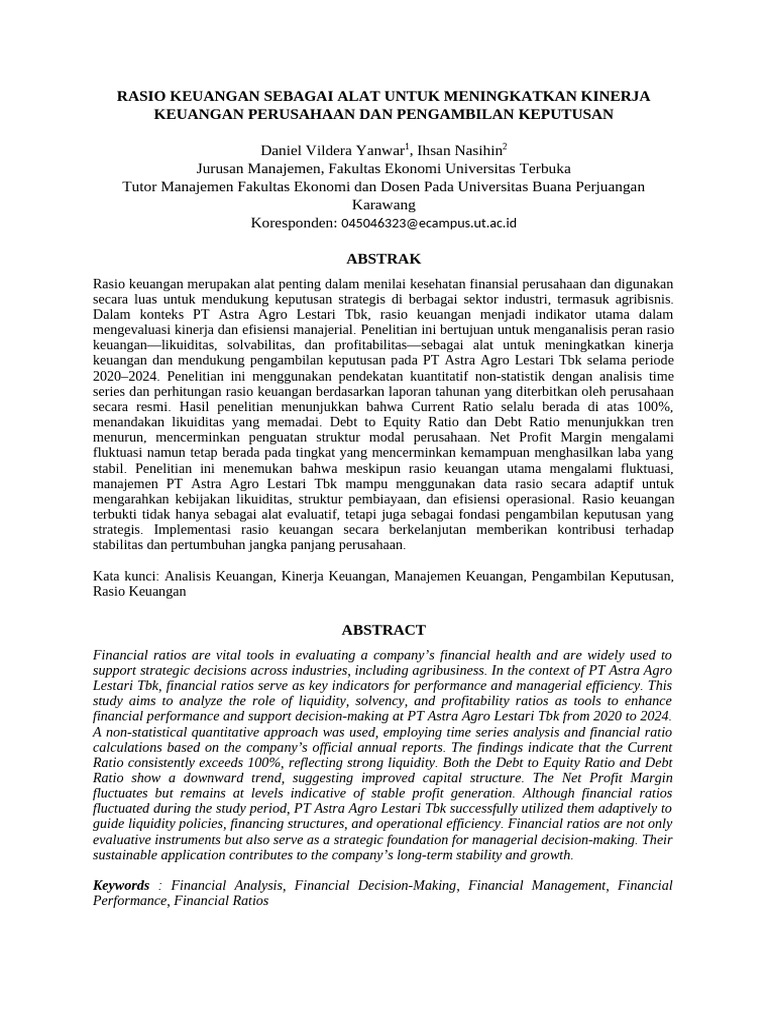 RASIO KEUANGAN SEBAGAI ALAT UNTUK MENINGKATKAN KINERJA KEUANGAN PERUSAHAAN DAN PENGAMBILAN KEPUTUSAN

Daniel Vildera Yanwar$^{1}$, Ihsan Nasihin$^{2}$
Jurusan Manajemen, Fakultas Ekonomi Universitas Terbuka
Tutor Manajemen Fakultas Ekonomi dan Dosen Pada Universitas Buana Perjuangan Karawang
Koresponden: 045046323@ecampus.ut.ac.id

ABSTRAK

Rasio keuangan merupakan alat penting dalam menilai kesehatan finansial perusahaan dan digunakan secara luas untuk mendukung keputusan strategis di berbagai sektor industri, termasuk agribisnis. Dalam konteks PT Astra Agro Lestari Tbk, rasio keuangan menjadi indikator utama dalam mengevaluasi kinerja dan efisiensi manajerial. Penelitian ini bertujuan untuk menganalisis peran rasio keuangan—likuiditas, solvabilitas, dan profitabilitas—sebagai alat untuk meningkatkan kinerja keuangan dan mendukung pengambilan keputusan pada PT Astra Agro Lestari Tbk selama periode 2020–2024. Penelitian ini menggunakan pendekatan kuantitatif non-statistik dengan analisis time series dan perhitungan rasio keuangan berdasarkan laporan tahunan yang diterbitkan oleh perusahaan secara resmi. Hasil penelitian menunjukkan bahwa Current Ratio selalu berada di atas 100%, menandakan likuiditas yang memadai. Debt to Equity Ratio dan Debt Ratio menunjukkan tren menurun, mencerminkan penguatan struktur modal perusahaan. Net Profit Margin mengalami fluktuasi namun tetap berada pada tingkat yang mencerminkan kemampuan menghasilkan laba yang stabil. Penelitian ini menemukan bahwa meskipun rasio keuangan utama mengalami fluktuasi, manajemen PT Astra Agro Lestari Tbk mampu menggunakan data rasio secara adaptif untuk mengarahkan kebijakan likuiditas, struktur pembiayaan, dan efisiensi operasional. Rasio keuangan terbukti tidak hanya sebagai alat evaluatif, tetapi juga sebagai fondasi pengambilan keputusan yang strategis. Implementasi rasio keuangan secara berkelanjutan memberikan kontribusi terhadap stabilitas dan pertumbuhan jangka panjang perusahaan.

Kata kunci: Analisis Keuangan, Kinerja Keuangan, Manajemen Keuangan, Pengambilan Keputusan, Rasio Keuangan

ABSTRACT

Financial ratios are vital tools in evaluating a company's financial health and are widely used to support strategic decisions across industries, including agribusiness. In the context of PT Astra Agro Lestari Tbk, financial ratios serve as key indicators for performance and managerial efficiency. This study aims to analyze the role of liquidity, solvency, and profitability ratios as tools to enhance financial performance and support decision-making at PT Astra Agro Lestari Tbk from 2020 to 2024. A non-statistical quantitative approach was used, employing time series analysis and financial ratio calculations based on the company's official annual reports. The findings indicate that the Current Ratio consistently exceeds 100%, reflecting strong liquidity. Both the Debt to Equity Ratio and Debt Ratio show a downward trend, suggesting improved capital structure. The Net Profit Margin fluctuates but remains at levels indicative of stable profit generation. Although financial ratios fluctuated during the study period, PT Astra Agro Lestari Tbk successfully utilized them adaptively to guide liquidity policies, financing structures, and operational efficiency. Financial ratios are not only evaluative instruments but also serve as a strategic foundation for managerial decision-making. Their sustainable application contributes to the company's long-term stability and growth.

Keywords : Financial Analysis, Financial Decision-Making, Financial Management, Financial Performance, Financial Ratios